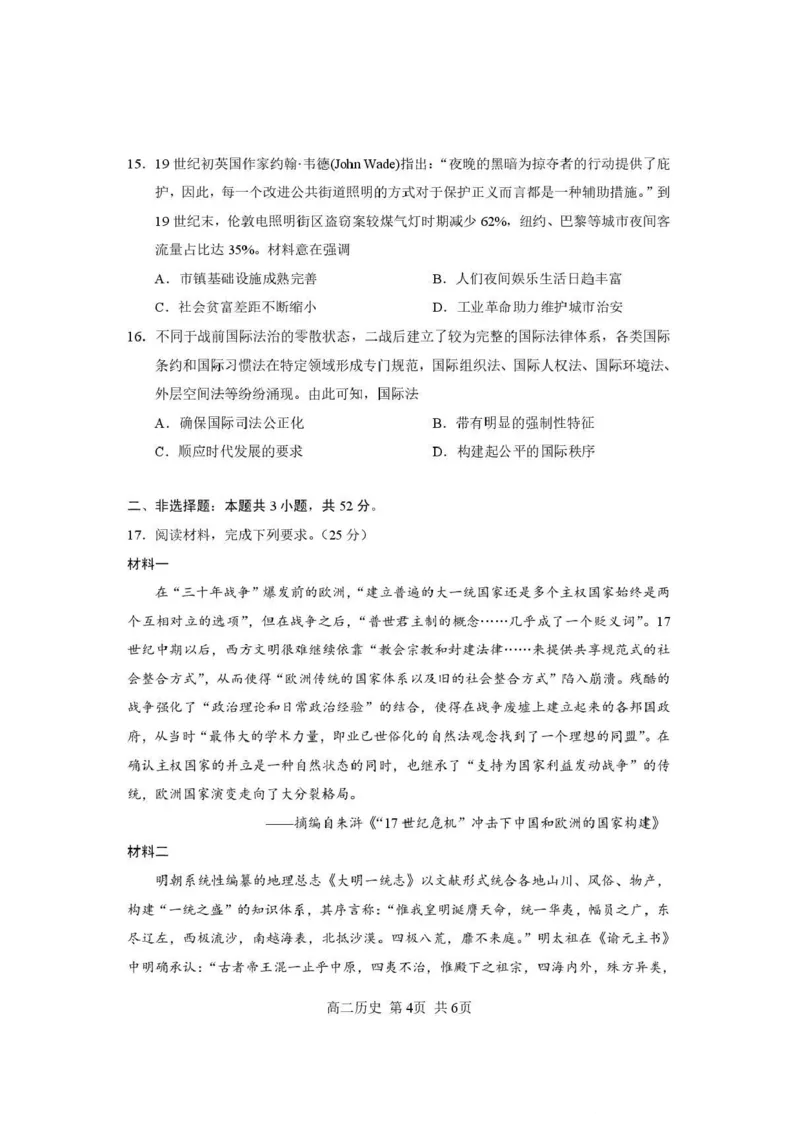 15. 19世纪初英国作家约翰·韦德(John Wade)指出：“夜晚的黑暗为掠夺者的行动提供了庇护，因此，每一个改进公共街道照明的方式对于保护正义而言都是一种辅助措施。”到19世纪末，伦敦电照明街区盗窃案较煤气灯时期减少62%，纽约、巴黎等城市夜间客流量占比达35%。材料意在强调

A．市镇基础设施成熟完善 B．人们夜间娱乐生活日趋丰富

C．社会贫富差距不断缩小 D．工业革命助力维护城市治安

16. 不同于战前国际法治的零散状态，二战后建立了较为完整的国际法律体系，各类国际条约和国际习惯法在特定领域形成专门规范，国际组织法、国际人权法、国际环境法、外层空间法等纷纷涌现。由此可知，国际法

A．确保国际司法公正化 B．带有明显的强制性特征

C．顺应时代发展的要求 D．构建起公平的国际秩序

二、非选择题：本题共3小题，共52分。

17. 阅读材料，完成下列要求。（25分）

材料一

在“三十年战争”爆发前的欧洲，“建立普遍的大一统国家还是多个主权国家始终是两个互相对立的选项”，但在战争之后，“普世君主制的概念……几乎成了一个贬义词”。17世纪中期以后，西方文明很难继续依靠“教会宗教和封建法律……来提供共享规范式的社会整合方式”，从而使得“欧洲传统的国家体系以及旧的社会整合方式”陷入崩溃。残酷的战争强化了“政治理论和日常政治经验”的结合，使得在战争废墟上建立起来的各邦国政府，从当时“最伟大的学术力量，即业已世俗化的自然法观念找到了一个理想的同盟”。在确认主权国家的并立是一种自然状态的同时，也继承了“支持为国家利益发动战争”的传统，欧洲国家演变走向了大分裂格局。

——摘编自朱浒《“17世纪危机”冲击下中国和欧洲的国家构建》

材料二

明朝系统性编纂的地理总志《大明一统志》以文献形式统合各地山川、风俗、物产，构建“一统之盛”的知识体系，其序言称：“惟我皇明诞膺天命，统一华夷，幅员之广，东尽辽左，西极流沙，南越海表，北抵沙漠。四极八荒，靡不来庭。”明太祖在《谕元主书》中明确承认：“古者帝王混一止乎中原，四夷不治，惟殿下之祖宗，四海内外，殊方异类，

高二历史 第4页 共6页